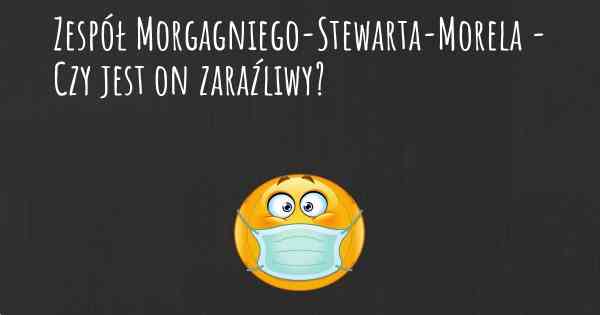 Zespół Morgagniego-Stewarta-Morela - Czy jest on zaraźliwy?